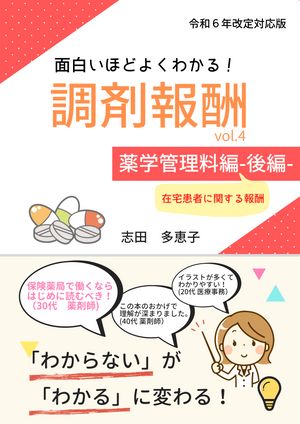 令和６年改定対応版

面白いほどよくわかる！

調剤報酬

vol.4

薬学管理料編-後編-

在宅患者に関する報酬

志田　多恵子

保険薬局で働くならはじめに読むべき！（30代　薬剤師）

この本のおかげで理解が深まりました。(40代 薬剤師)

イラストが多くてわかりやすい！(20代 医療事務)

「わからない」が

「わかる」に変わる！